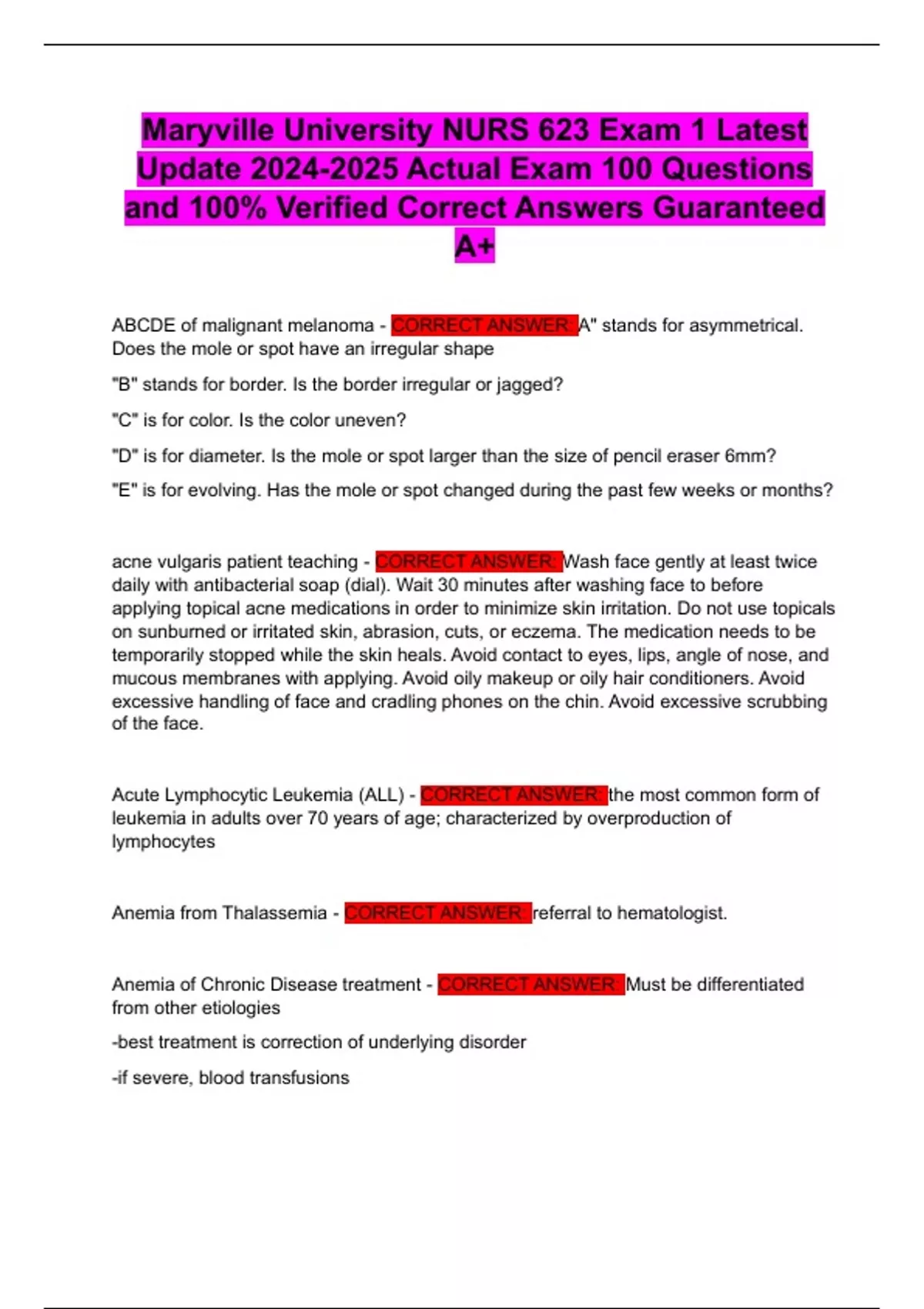 Maryville University NURS 623 Exam 1 Latest Update 2024-2025 Actual Exam 100 Questions and 100% Verified Correct Answers Guaranteed A+

ABCDE of malignant melanoma - CORRECT ANSWER: A" stands for asymmetrical. Does the mole or spot have an irregular shape

"B" stands for border. Is the border irregular or jagged?

"C" is for color. Is the color uneven?

"D" is for diameter. Is the mole or spot larger than the size of pencil eraser 6mm?

"E" is for evolving. Has the mole or spot changed during the past few weeks or months?

acne vulgaris patient teaching - CORRECT ANSWER: Wash face gently at least twice daily with antibacterial soap (dial). Wait 30 minutes after washing face to before applying topical acne medications in order to minimize skin irritation. Do not use topicals on sunburned or irritated skin, abrasion, cuts, or eczema. The medication needs to be temporarily stopped while the skin heals. Avoid contact to eyes, lips, angle of nose, and mucous membranes with applying. Avoid oily makeup or oily hair conditioners. Avoid excessive handling of face and cradling phones on the chin. Avoid excessive scrubbing of the face.

Acute Lymphocytic Leukemia (ALL) - CORRECT ANSWER: the most common form of leukemia in adults over 70 years of age; characterized by overproduction of lymphocytes

Anemia from Thalassemia - CORRECT ANSWER: referral to hematologist.

Anemia of Chronic Disease treatment - CORRECT ANSWER: Must be differentiated from other etiologies

-best treatment is correction of underlying disorder

-if severe, blood transfusions